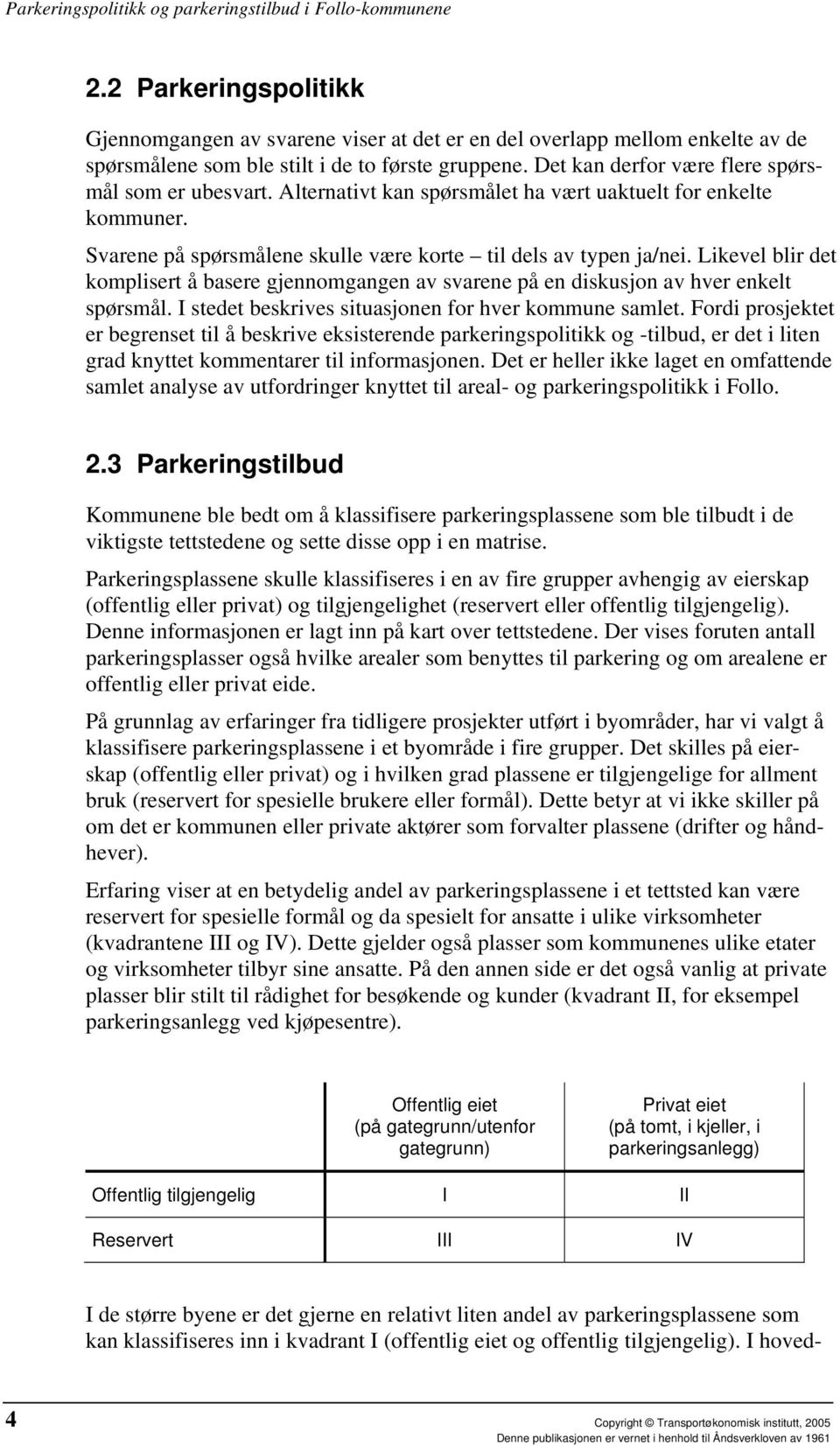 Parkeringspolitikk og parkeringstilbud i Follo-kommunene

2.2 Parkeringspolitikk

Gjennomgangen av svarene viser at det er en del overlapp mellom enkelte av de spørsmålene som ble stilt i de to første gruppene. Det kan derfor være flere spørsmål som er ubesvart. Alternativt kan spørsmålet ha vært uaktuelt for enkelte kommuner.

Svarene på spørsmålene skulle være korte – til dels av typen ja/nei. Likevel blir det komplisert å basere gjennomgangen av svarene på en diskusjon av hver enkelt spørsmål. I stedet beskrives situasjonen for hver kommune samlet. Fordi prosjektet er begrenset til å beskrive eksisterende parkeringspolitikk og -tilbud, er det i liten grad knyttet kommentarer til informasjonen. Det er heller ikke laget en omfattende samlet analyse av utfordringer knyttet til areal- og parkeringspolitikk i Follo.

2.3 Parkeringstilbud

Kommunene ble bedt om å klassifisere parkeringsplassene som ble tilbudt i de viktigste tettstedene og sette disse opp i en matrise.

Parkeringsplassene skulle klassifiseres i en av fire grupper avhengig av eierskap (offentlig eller privat) og tilgjengelighet (reservert eller offentlig tilgjengelig). Denne informasjonen er lagt inn på kart over tettstedene. Der vises foruten antall parkeringsplasser også hvilke arealer som benyttes til parkering og om arealene er offentlig eller privat eide.

På grunnlag av erfaringer fra tidligere prosjekter utført i byområder, har vi valgt å klassifisere parkeringsplassene i et byområde i fire grupper. Det skilles på eierskap (offentlig eller privat) og i hvilken grad plassene er tilgjengelige for allment bruk (reservert for spesielle brukere eller formål). Dette betyr at vi ikke skiller på om det er kommunen eller private aktører som forvalter plassene (drifter og håndhever).

Erfaring viser at en betydelig andel av parkeringsplassene i et tettsted kan være reservert for spesielle formål og da spesielt for ansatte i ulike virksomheter (kvadrantene III og IV). Dette gjelder også plasser som kommunenes ulike etater og virksomheter tilbyr sine ansatte. På den annen side er det også vanlig at private plasser blir stilt til rådighet for besøkende og kunder (kvadrant II, for eksempel parkeringsanlegg ved kjøpesentre).

| | Offentlig eiet (på gategrunn/utenfor gategrunn) | Privat eiet (på tomt, i kjeller, i parkeringsanlegg) |
|---|---|---|
| Offentlig tilgjengelig | I | II |
| Reservert | III | IV |

I de større byene er det gjerne en relativt liten andel av parkeringsplassene som kan klassifiseres inn i kvadrant I (offentlig eiet og offentlig tilgjengelig). I hoved-

4

Copyright © Transportøkonomisk institutt, 2005
Denne publikasjonen er vernet i henhold til Åndsverkloven av 1961